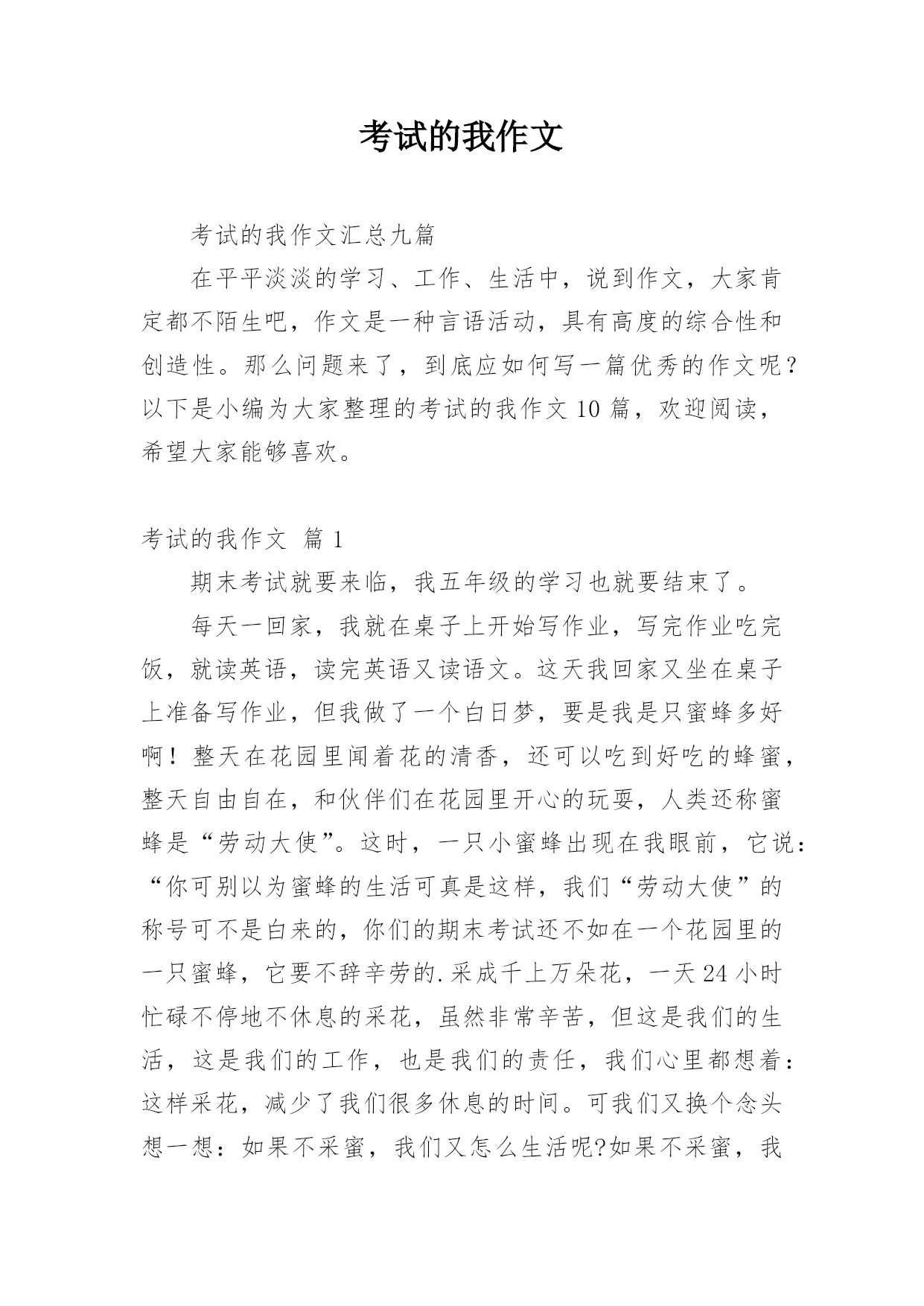 考试的我作文

考试的我作文汇总九篇

在平平淡淡的学习、工作、生活中，说到作文，大家肯定都不陌生吧，作文是一种言语活动，具有高度的综合性和创造性。那么问题来了，到底应如何写一篇优秀的作文呢？以下是小编为大家整理的考试的我作文10篇，欢迎阅读，希望大家能够喜欢。

考试的我作文 篇1

期末考试就要来临，我五年级的学习也就要结束了。

每天一回家，我就在桌子上开始写作业，写完作业吃完饭，就读英语，读完英语又读语文。这天我回家又坐在桌子上准备写作业，但我做了一个白日梦，要是我是只蜜蜂多好啊！整天在花园里闻着花的清香，还可以吃到好吃的蜂蜜，整天自由自在，和伙伴们在花园里开心的玩耍，人类还称蜜蜂是“劳动大使”。这时，一只小蜜蜂出现在我眼前，它说：“你可别以为蜜蜂的生活可真是这样，我们“劳动大使”的称号可不是白来的，你们的期末考试还不如在一个花园里的一只蜜蜂，它要不辞辛劳的.采成千上万朵花，一天24小时忙碌不停地不休息的采花，虽然非常辛苦，但这是我们的生活，这是我们的工作，也是我们的责任，我们心里都想着：这样采花，减少了我们很多休息的时间。可我们又换个念头想一想：如果不采蜜，我们又怎么生活呢?如果不采蜜，我